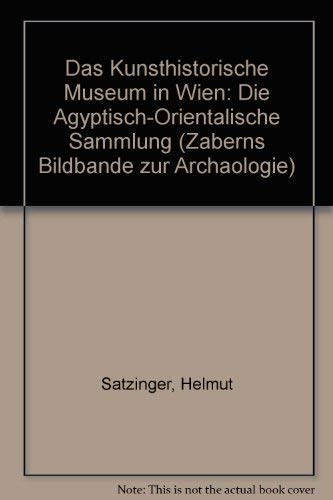 Das Kunsthistorische Museum in Wien: Die Agyptisch-Orientalische Sammlung (Zaberns Bildbande zur Archaologie)

Satzinger, Helmut

Note: This is not the actual book cover